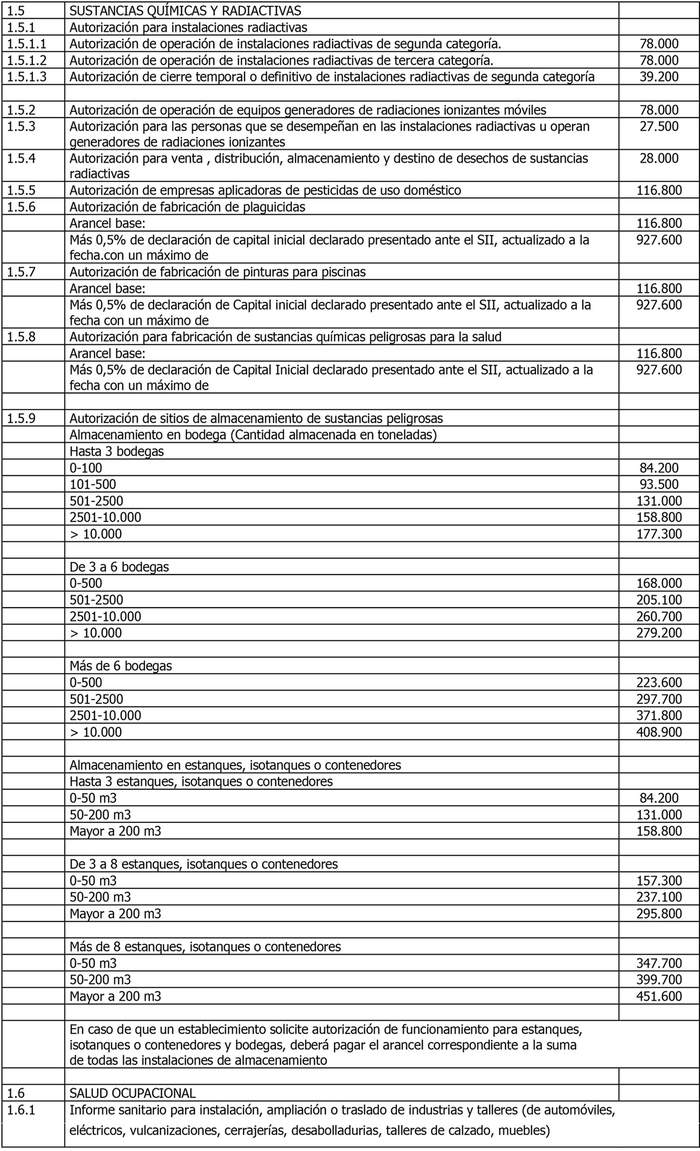 | | | |
|---|---|---|
| 1.5 | SUSTANCIAS QUÍMICAS Y RADIACTIVAS | |
| 1.5.1 | Autorización para instalaciones radiactivas | |
| 1.5.1.1 | Autorización de operación de instalaciones radiactivas de segunda categoría. | 78.000 |
| 1.5.1.2 | Autorización de operación de instalaciones radiactivas de tercera categoría. | 78.000 |
| 1.5.1.3 | Autorización de cierre temporal o definitivo de instalaciones radiactivas de segunda categoría | 39.200 |
| | | |
| 1.5.2 | Autorización de operación de equipos generadores de radiaciones ionizantes móviles | 78.000 |
| 1.5.3 | Autorización para las personas que se desempeñan en las instalaciones radiactivas u operan generadores de radiaciones ionizantes | 27.500 |
| 1.5.4 | Autorización para venta , distribución, almacenamiento y destino de desechos de sustancias radiactivas | 28.000 |
| 1.5.5 | Autorización de empresas aplicadoras de pesticidas de uso doméstico | 116.800 |
| 1.5.6 | Autorización de fabricación de plaguicidas | |
| | Arancel base: | 116.800 |
| | Más 0,5% de declaración de capital inicial declarado presentado ante el SII, actualizado a la fecha.con un máximo de | 927.600 |
| 1.5.7 | Autorización de fabricación de pinturas para piscinas | |
| | Arancel base: | 116.800 |
| | Más 0,5% de declaración de Capital inicial declarado presentado ante el SII, actualizado a la fecha con un máximo de | 927.600 |
| 1.5.8 | Autorización para fabricación de sustancias químicas peligrosas para la salud | |
| | Arancel base: | 116.800 |
| | Más 0,5% de declaración de Capital Inicial declarado presentado ante el SII, actualizado a la fecha con un máximo de | 927.600 |
| | | |
| 1.5.9 | Autorización de sitios de almacenamiento de sustancias peligrosas | |
| | Almacenamiento en bodega (Cantidad almacenada en toneladas) | |
| | Hasta 3 bodegas | |
| | 0-100 | 84.200 |
| | 101-500 | 93.500 |
| | 501-2500 | 131.000 |
| | 2501-10.000 | 158.800 |
| | > 10.000 | 177.300 |
| | | |
| | De 3 a 6 bodegas | |
| | 0-500 | 168.000 |
| | 501-2500 | 205.100 |
| | 2501-10.000 | 260.700 |
| | > 10.000 | 279.200 |
| | | |
| | Más de 6 bodegas | |
| | 0-500 | 223.600 |
| | 501-2500 | 297.700 |
| | 2501-10.000 | 371.800 |
| | > 10.000 | 408.900 |
| | | |
| | Almacenamiento en estanques, isotanques o contenedores | |
| | Hasta 3 estanques, isotanques o contenedores | |
| | 0-50 m3 | 84.200 |
| | 50-200 m3 | 131.000 |
| | Mayor a 200 m3 | 158.800 |
| | | |
| | De 3 a 8 estanques, isotanques o contenedores | |
| | 0-50 m3 | 157.300 |
| | 50-200 m3 | 237.100 |
| | Mayor a 200 m3 | 295.800 |
| | | |
| | Más de 8 estanques, isotanques o contenedores | |
| | 0-50 m3 | 347.700 |
| | 50-200 m3 | 399.700 |
| | Mayor a 200 m3 | 451.600 |
| | | |
| | En caso de que un establecimiento solicite autorización de funcionamiento para estanques, isotanques o contenedores y bodegas, deberá pagar el arancel correspondiente a la suma de todas las instalaciones de almacenamiento | |
| | | |
| 1.6 | SALUD OCUPACIONAL | |
| 1.6.1 | Informe sanitario para instalación, ampliación o traslado de industrias y talleres (de automóviles, eléctricos, vulcanizaciones, cerrajerías, desabolladurias, talleres de calzado, muebles) | |